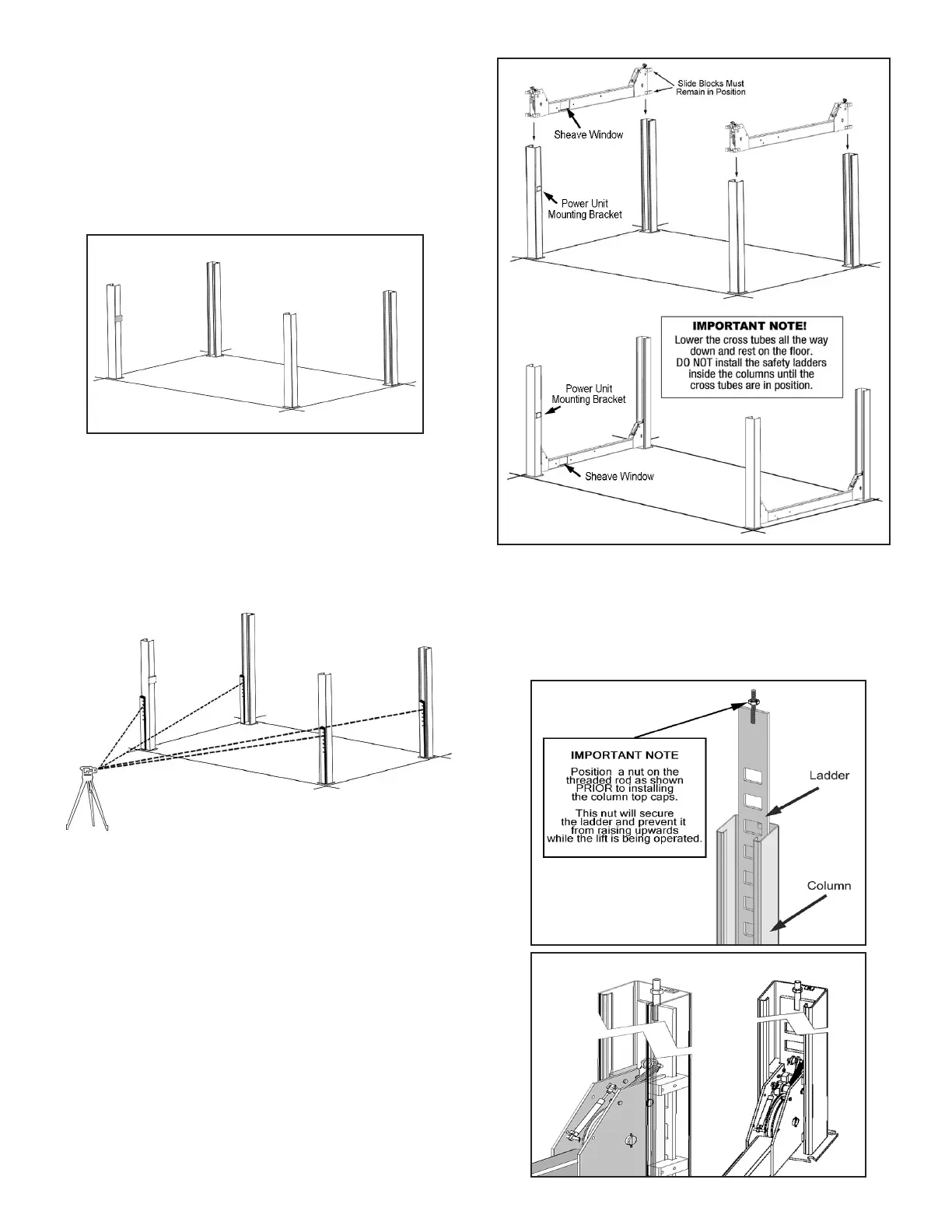 Slide Blocks Must Remain in Position

Sheave Window

Power Unit Mounting Bracket

IMPORTANT NOTE!
Lower the cross tubes all the way down and rest on the floor.
DO NOT install the safety ladders inside the columns until the cross tubes are in position.

Power Unit Mounting Bracket

Sheave Window

IMPORTANT NOTE
Position a nut on the threaded rod as shown PRIOR to installing the column top caps.
This nut will secure the ladder and prevent it from raising upwards while the lift is being operated.

Ladder

Column